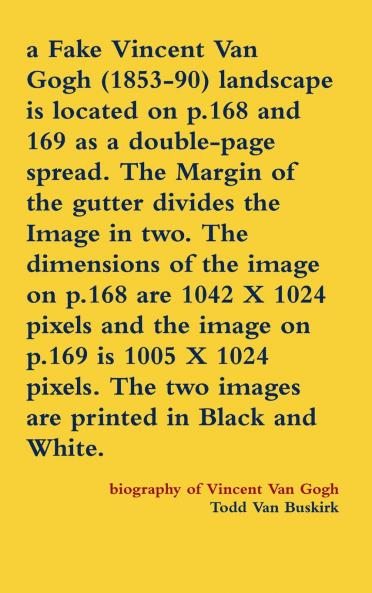 a Fake Vincent Van Gogh (1853-90) landscape is located on p.168 and 169 as a double-page spread. The Margin of the gutter divides the Image in two. The dimensions of the image on p.168 are 1042 X 1024 pixels and the image on p.169 is 1005 X 1024 pixels. The two images are printed in Black and White.

biography of Vincent Van Gogh
Todd Van Buskirk